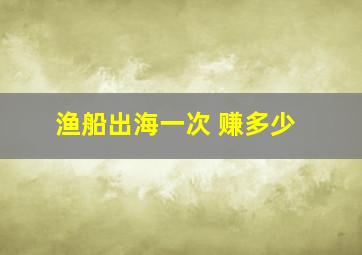 渔船出海一次 赚多少